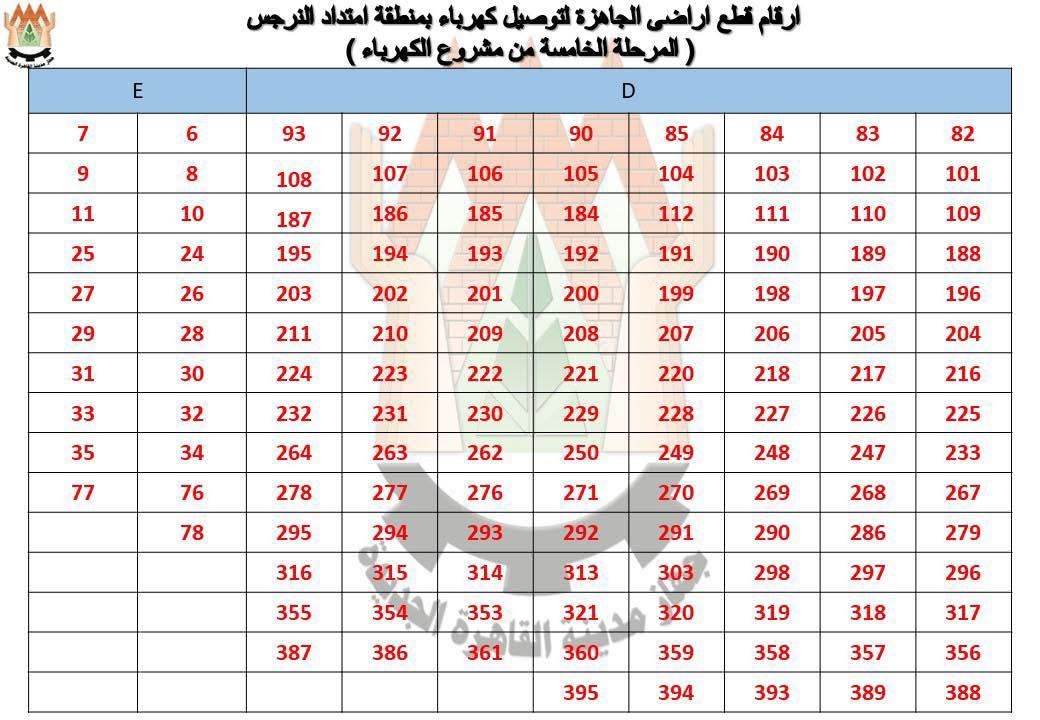 ارقام قطع اراضى الجاهزة لتوصيل كهرباء بمنطقة امتداد النرجس
( المرحلة الخامسة من مشروع الكهرباء )

| E | | D | | | | | | | |
|---|---|---|---|---|---|---|---|---|---|
| 7 | 6 | 93 | 92 | 91 | 90 | 85 | 84 | 83 | 82 |
| 9 | 8 | 108 | 107 | 106 | 105 | 104 | 103 | 102 | 101 |
| 11 | 10 | 187 | 186 | 185 | 184 | 112 | 111 | 110 | 109 |
| 25 | 24 | 195 | 194 | 193 | 192 | 191 | 190 | 189 | 188 |
| 27 | 26 | 203 | 202 | 201 | 200 | 199 | 198 | 197 | 196 |
| 29 | 28 | 211 | 210 | 209 | 208 | 207 | 206 | 205 | 204 |
| 31 | 30 | 224 | 223 | 222 | 221 | 220 | 218 | 217 | 216 |
| 33 | 32 | 232 | 231 | 230 | 229 | 228 | 227 | 226 | 225 |
| 35 | 34 | 264 | 263 | 262 | 250 | 249 | 248 | 247 | 233 |
| 77 | 76 | 278 | 277 | 276 | 271 | 270 | 269 | 268 | 267 |
| | 78 | 295 | 294 | 293 | 292 | 291 | 290 | 286 | 279 |
| | | 316 | 315 | 314 | 313 | 303 | 298 | 297 | 296 |
| | | 355 | 354 | 353 | 321 | 320 | 319 | 318 | 317 |
| | | 387 | 386 | 361 | 360 | 359 | 358 | 357 | 356 |
| | | | | | 395 | 394 | 393 | 389 | 388 |

جهاز مدينة القاهرة الجديدة